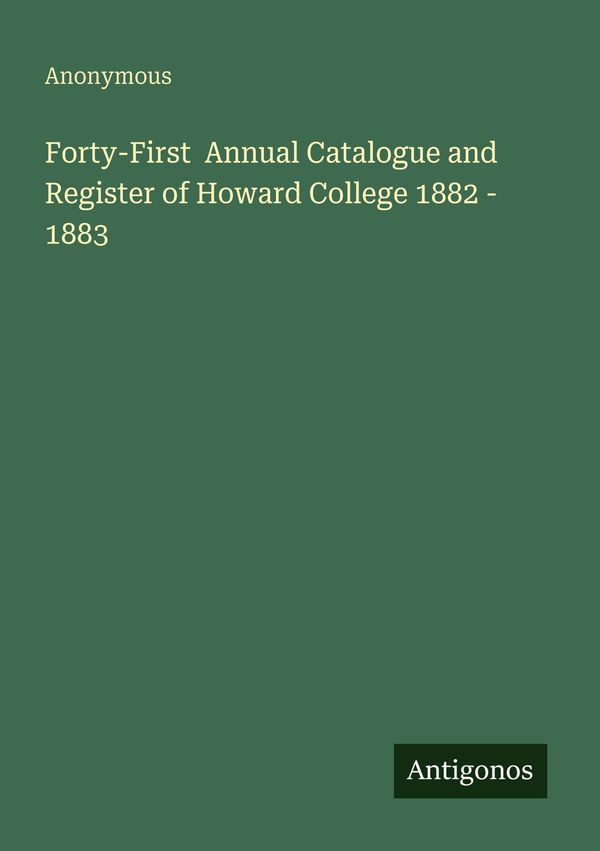 Anonymous

Forty-First  Annual Catalogue and Register of Howard College 1882 - 1883

Antigonos